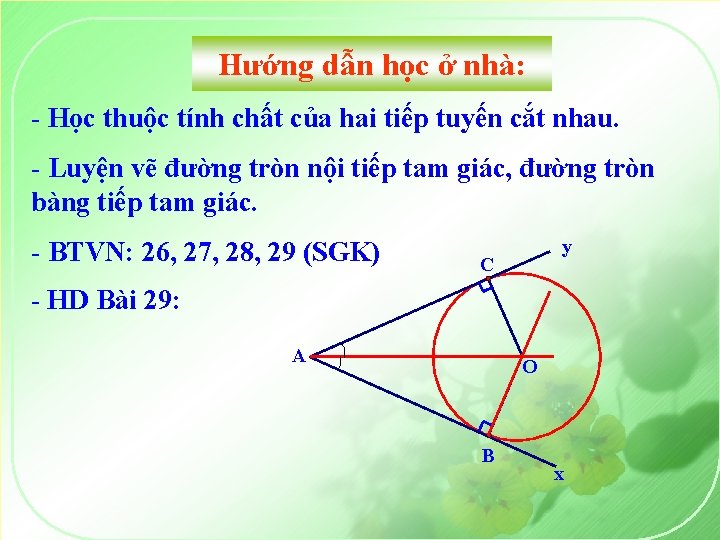 Hướng dẫn học ở nhà:

- Học thuộc tính chất của hai tiếp tuyến cắt nhau.

- Luyện vẽ đường tròn nội tiếp tam giác, đường tròn bàng tiếp tam giác.

- BTVN: 26, 27, 28, 29 (SGK)

- HD Bài 29:

y
C
A
O
B
x